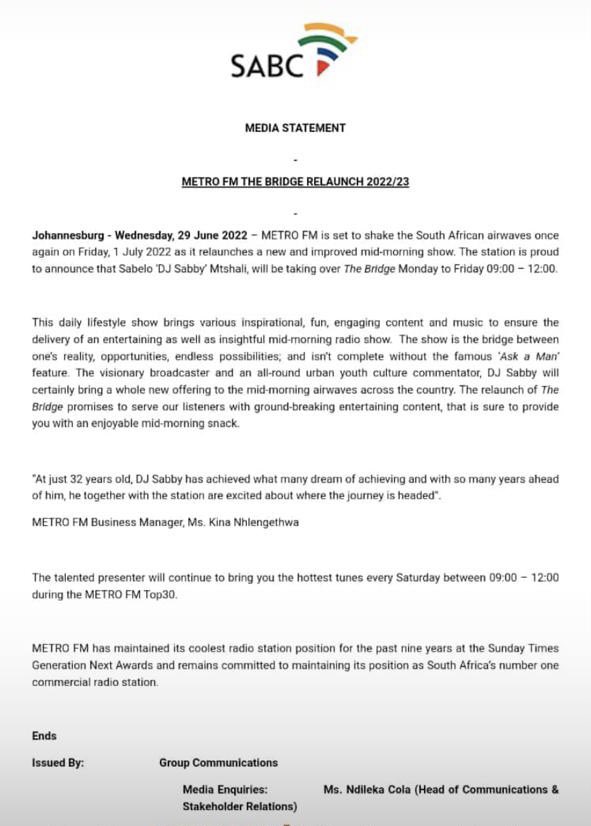 SABC

MEDIA STATEMENT

-

METRO FM THE BRIDGE RELAUNCH 2022/23

-

Johannesburg - Wednesday, 29 June 2022 – METRO FM is set to shake the South African airwaves once again on Friday, 1 July 2022 as it relaunches a new and improved mid-morning show. The station is proud to announce that Sabelo 'DJ Sabby' Mtshali, will be taking over The Bridge Monday to Friday 09:00 – 12:00.

This daily lifestyle show brings various inspirational, fun, engaging content and music to ensure the delivery of an entertaining as well as insightful mid-morning radio show. The show is the bridge between one's reality, opportunities, endless possibilities; and isn't complete without the famous 'Ask a Man' feature. The visionary broadcaster and an all-round urban youth culture commentator, DJ Sabby will certainly bring a whole new offering to the mid-morning airwaves across the country. The relaunch of The Bridge promises to serve our listeners with ground-breaking entertaining content, that is sure to provide you with an enjoyable mid-morning snack.

"At just 32 years old, DJ Sabby has achieved what many dream of achieving and with so many years ahead of him, he together with the station are excited about where the journey is headed".

METRO FM Business Manager, Ms. Kina Nhlengethwa

The talented presenter will continue to bring you the hottest tunes every Saturday between 09:00 – 12:00 during the METRO FM Top30.

METRO FM has maintained its coolest radio station position for the past nine years at the Sunday Times Generation Next Awards and remains committed to maintaining its position as South Africa's number one commercial radio station.

Ends

Issued By: Group Communications

Media Enquiries: Ms. Ndileka Cola (Head of Communications & Stakeholder Relations)